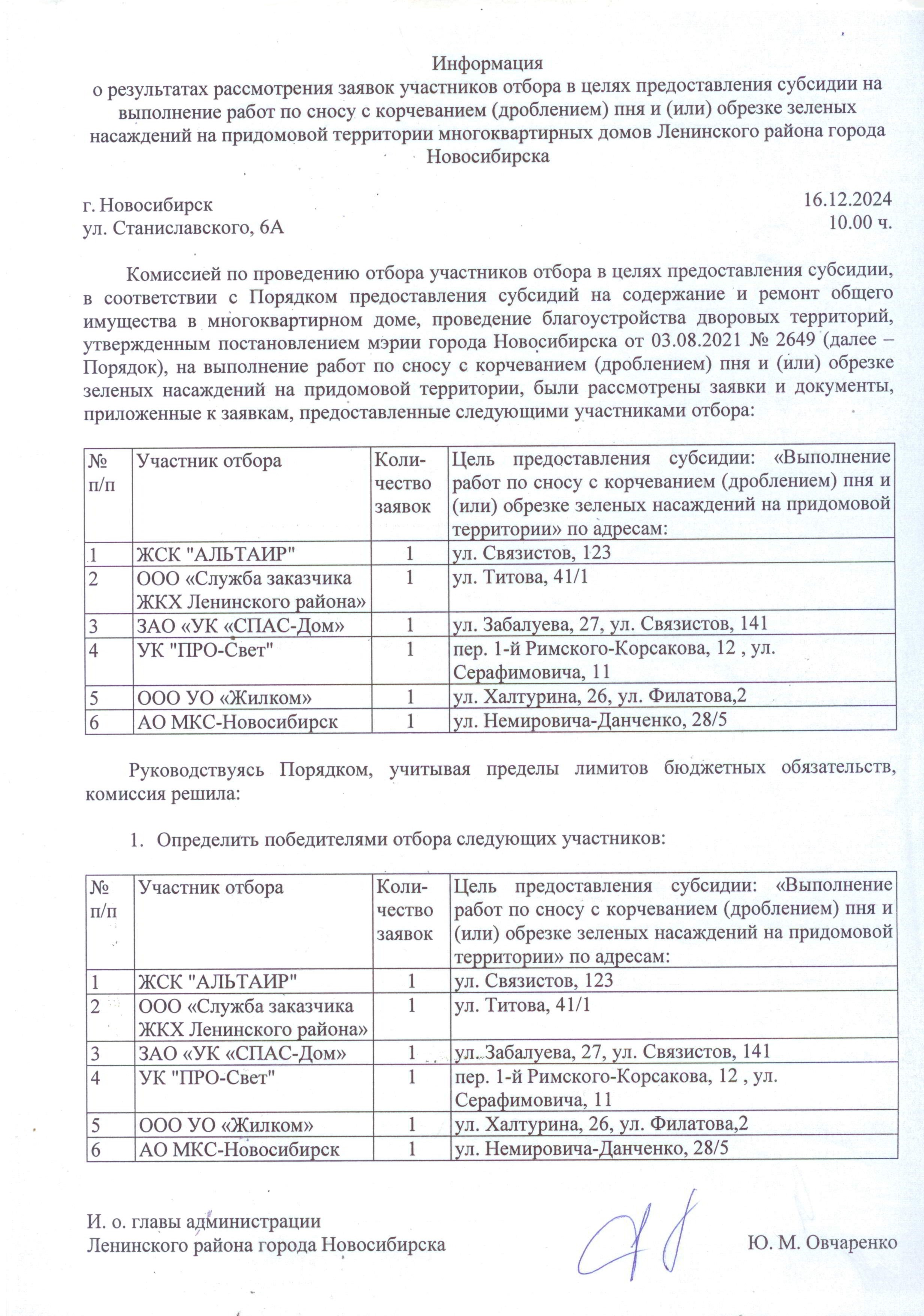 Информация
о результатах рассмотрения заявок участников отбора в целях предоставления субсидии на выполнение работ по сносу с корчеванием (дроблением) пня и (или) обрезке зеленых насаждений на придомовой территории многоквартирных домов Ленинского района города Новосибирска

г. Новосибирск
ул. Станиславского, 6А

16.12.2024
10.00 ч.

Комиссией по проведению отбора участников отбора в целях предоставления субсидии, в соответствии с Порядком предоставления субсидий на содержание и ремонт общего имущества в многоквартирном доме, проведение благоустройства дворовых территорий, утвержденным постановлением мэрии города Новосибирска от 03.08.2021 № 2649 (далее – Порядок), на выполнение работ по сносу с корчеванием (дроблением) пня и (или) обрезке зеленых насаждений на придомовой территории, были рассмотрены заявки и документы, приложенные к заявкам, предоставленные следующими участниками отбора:

| № п/п | Участник отбора | Количество заявок | Цель предоставления субсидии: «Выполнение работ по сносу с корчеванием (дроблением) пня и (или) обрезке зеленых насаждений на придомовой территории» по адресам: |
|---|---|---|---|
| 1 | ЖСК "АЛЬТАИР" | 1 | ул. Связистов, 123 |
| 2 | ООО «Служба заказчика ЖКХ Ленинского района» | 1 | ул. Титова, 41/1 |
| 3 | ЗАО «УК «СПАС-Дом» | 1 | ул. Забалуева, 27, ул. Связистов, 141 |
| 4 | УК "ПРО-Свет" | 1 | пер. 1-й Римского-Корсакова, 12 , ул. Серафимовича, 11 |
| 5 | ООО УО «Жилком» | 1 | ул. Халтурина, 26, ул. Филатова,2 |
| 6 | АО МКС-Новосибирск | 1 | ул. Немировича-Данченко, 28/5 |

Руководствуясь Порядком, учитывая пределы лимитов бюджетных обязательств, комиссия решила:

1. Определить победителями отбора следующих участников:

| № п/п | Участник отбора | Количество заявок | Цель предоставления субсидии: «Выполнение работ по сносу с корчеванием (дроблением) пня и (или) обрезке зеленых насаждений на придомовой территории» по адресам: |
|---|---|---|---|
| 1 | ЖСК "АЛЬТАИР" | 1 | ул. Связистов, 123 |
| 2 | ООО «Служба заказчика ЖКХ Ленинского района» | 1 | ул. Титова, 41/1 |
| 3 | ЗАО «УК «СПАС-Дом» | 1 | ул. Забалуева, 27, ул. Связистов, 141 |
| 4 | УК "ПРО-Свет" | 1 | пер. 1-й Римского-Корсакова, 12 , ул. Серафимовича, 11 |
| 5 | ООО УО «Жилком» | 1 | ул. Халтурина, 26, ул. Филатова,2 |
| 6 | АО МКС-Новосибирск | 1 | ул. Немировича-Данченко, 28/5 |

И. о. главы администрации
Ленинского района города Новосибирска

Ю. М. Овчаренко